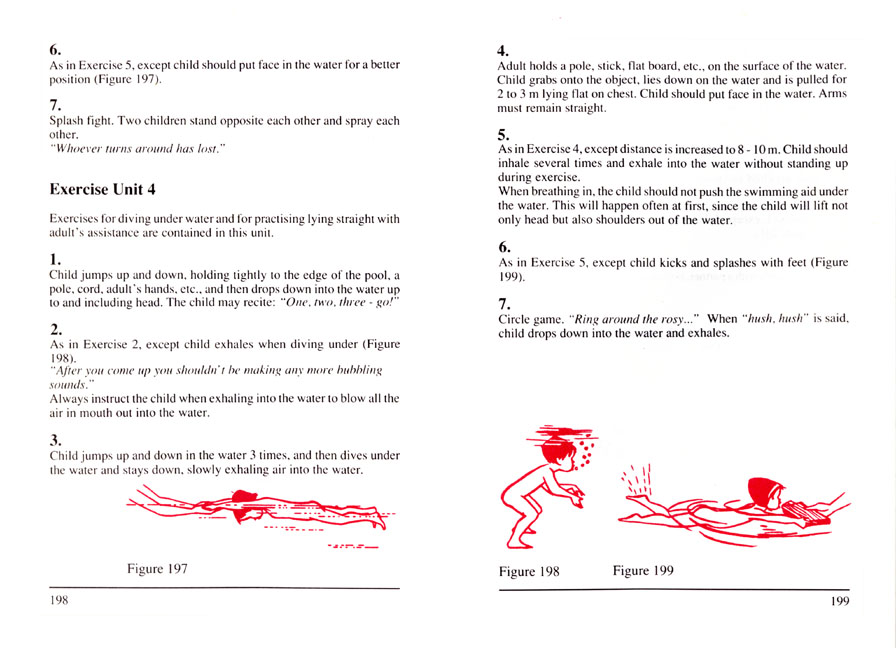 6.
As in Exercise 5, except child should put face in the water for a better position (Figure 197).

7.
Splash fight. Two children stand opposite each other and spray each other.
"Whoever turns around has lost."

Exercise Unit 4

Exercises for diving under water and for practising lying straight with adult's assistance are contained in this unit.

1.
Child jumps up and down, holding tightly to the edge of the pool, a pole, cord, adult's hands, etc., and then drops down into the water up to and including head. The child may recite: "One, two, three - go!"

2.
As in Exercise 2, except child exhales when diving under (Figure 198).
"After you come up you shouldn't be making any more bubbling sounds."
Always instruct the child when exhaling into the water to blow all the air in mouth out into the water.

3.
Child jumps up and down in the water 3 times, and then dives under the water and stays down, slowly exhaling air into the water.

Figure 197

198

4.
Adult holds a pole, stick, flat board, etc., on the surface of the water. Child grabs onto the object, lies down on the water and is pulled for 2 to 3 m lying flat on chest. Child should put face in the water. Arms must remain straight.

5.
As in Exercise 4, except distance is increased to 8 - 10 m. Child should inhale several times and exhale into the water without standing up during exercise.
When breathing in, the child should not push the swimming aid under the water. This will happen often at first, since the child will lift not only head but also shoulders out of the water.

6.
As in Exercise 5, except child kicks and splashes with feet (Figure 199).

7.
Circle game. "Ring around the rosy..." When "hush, hush" is said, child drops down into the water and exhales.

Figure 198

Figure 199

199